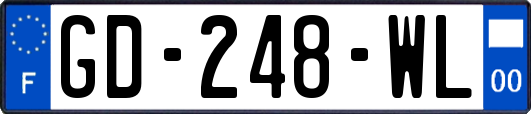 F
GD-248-WL
00